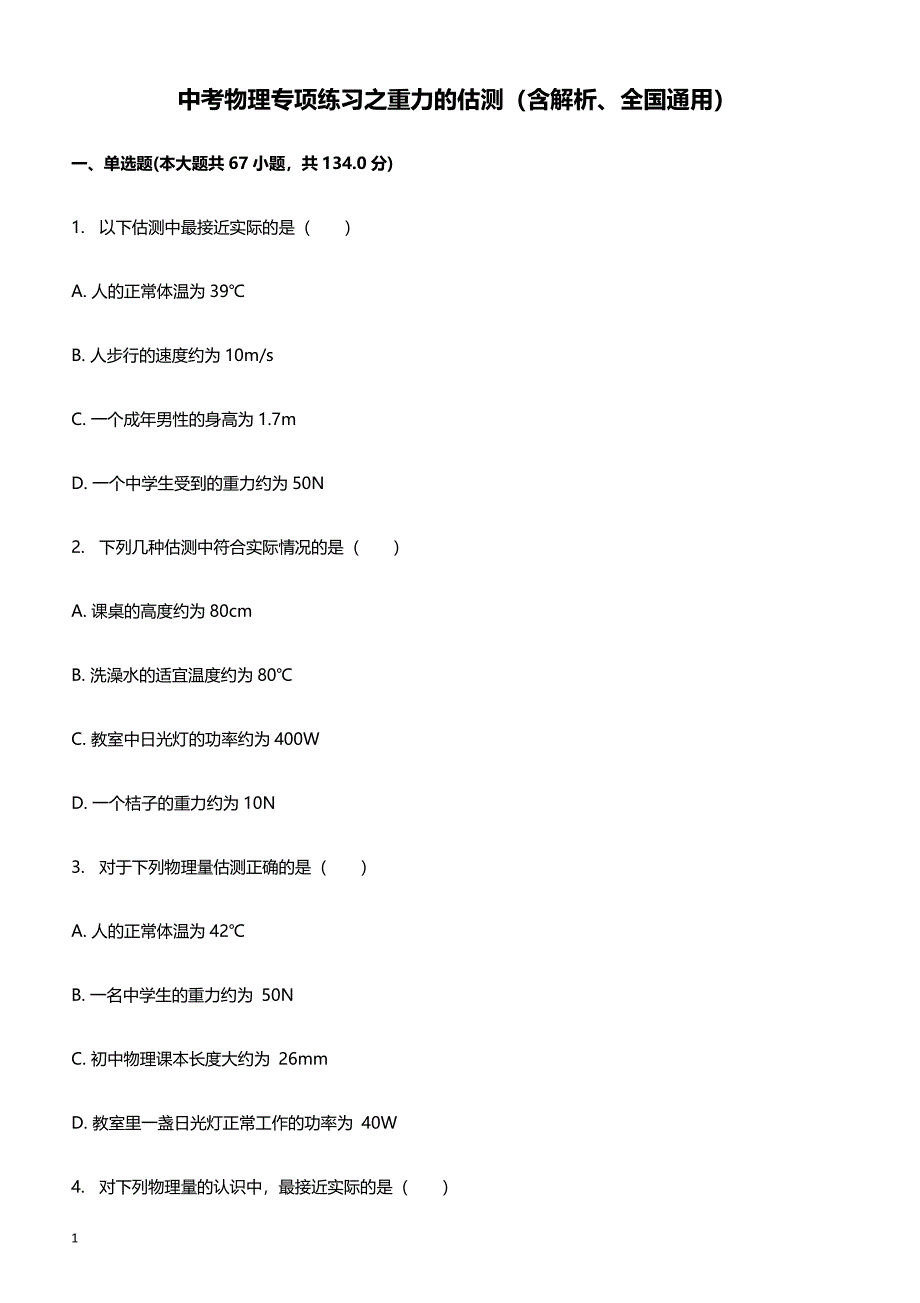 中考物理专项练习之重力的估测（含解析、全国通用）

一、单选题(本大题共 67 小题，共 134.0 分)

1. 以下估测中最接近实际的是（　　）

A. 人的正常体温为 39℃

B. 人步行的速度约为 10m/s

C. 一个成年男性的身高为 1.7m

D. 一个中学生受到的重力约为 50N

2. 下列几种估测中符合实际情况的是（　　）

A. 课桌的高度约为 80cm

B. 洗澡水的适宜温度约为 80℃

C. 教室中日光灯的功率约为 400W

D. 一个桔子的重力约为 10N

3. 对于下列物理量估测正确的是（　　）

A. 人的正常体温为 42℃

B. 一名中学生的重力约为 50N

C. 初中物理课本长度大约为 26mm

D. 教室里一盏日光灯正常工作的功率为 40W

4. 对下列物理量的认识中，最接近实际的是（　　）

1